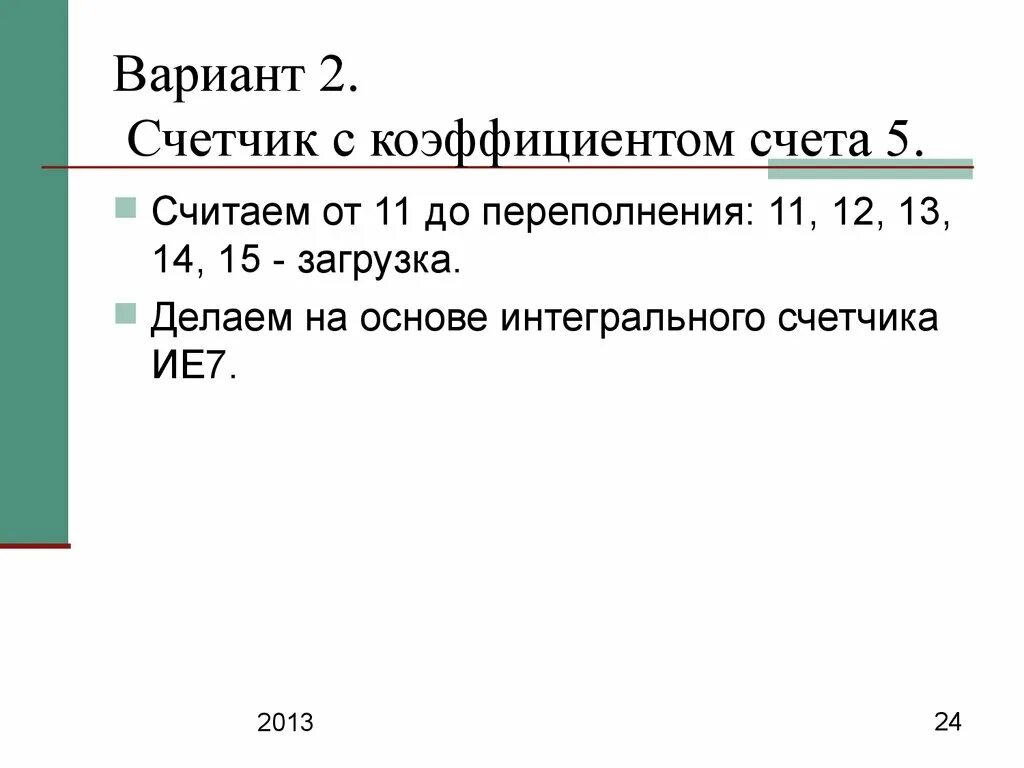 Вариант 2.
Счетчик с коэффициентом счета 5.

• Считаем от 11 до переполнения: 11, 12, 13, 14, 15 - загрузка.
• Делаем на основе интегрального счетчика ИЕ7.

2013

24